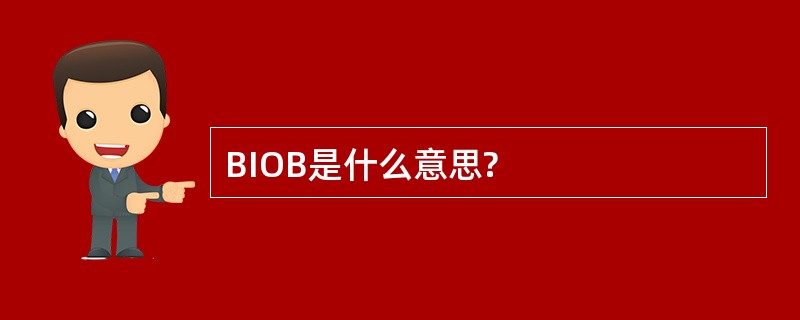 BIOB是什么意思?